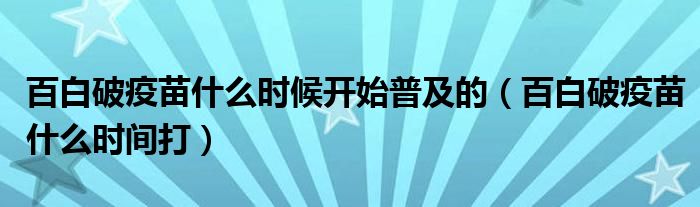 百白破疫苗什么时候开始普及的（百白破疫苗什么时间打）